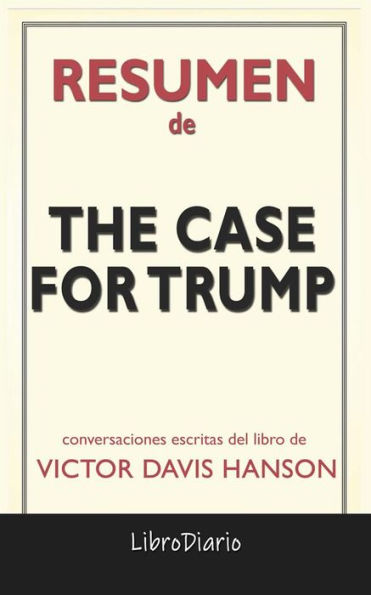 RESUMEN
de

THE CASE FOR TRUMP

conversaciones escritas del libro de
VICTOR DAVIS HANSON

LibroDiario